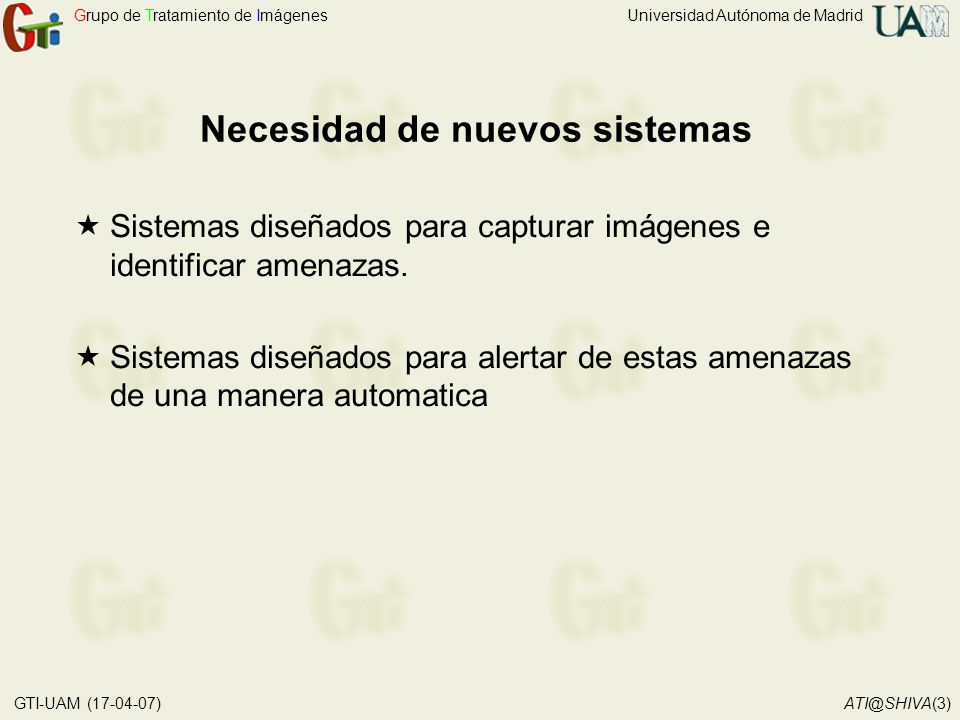 GTi Grupo de Tratamiento de Imágenes

Universidad Autónoma de Madrid UAM

Necesidad de nuevos sistemas

★ Sistemas diseñados para capturar imágenes e identificar amenazas.

★ Sistemas diseñados para alertar de estas amenazas de una manera automatica

GTI-UAM (17-04-07)

ATI@SHIVA(3)